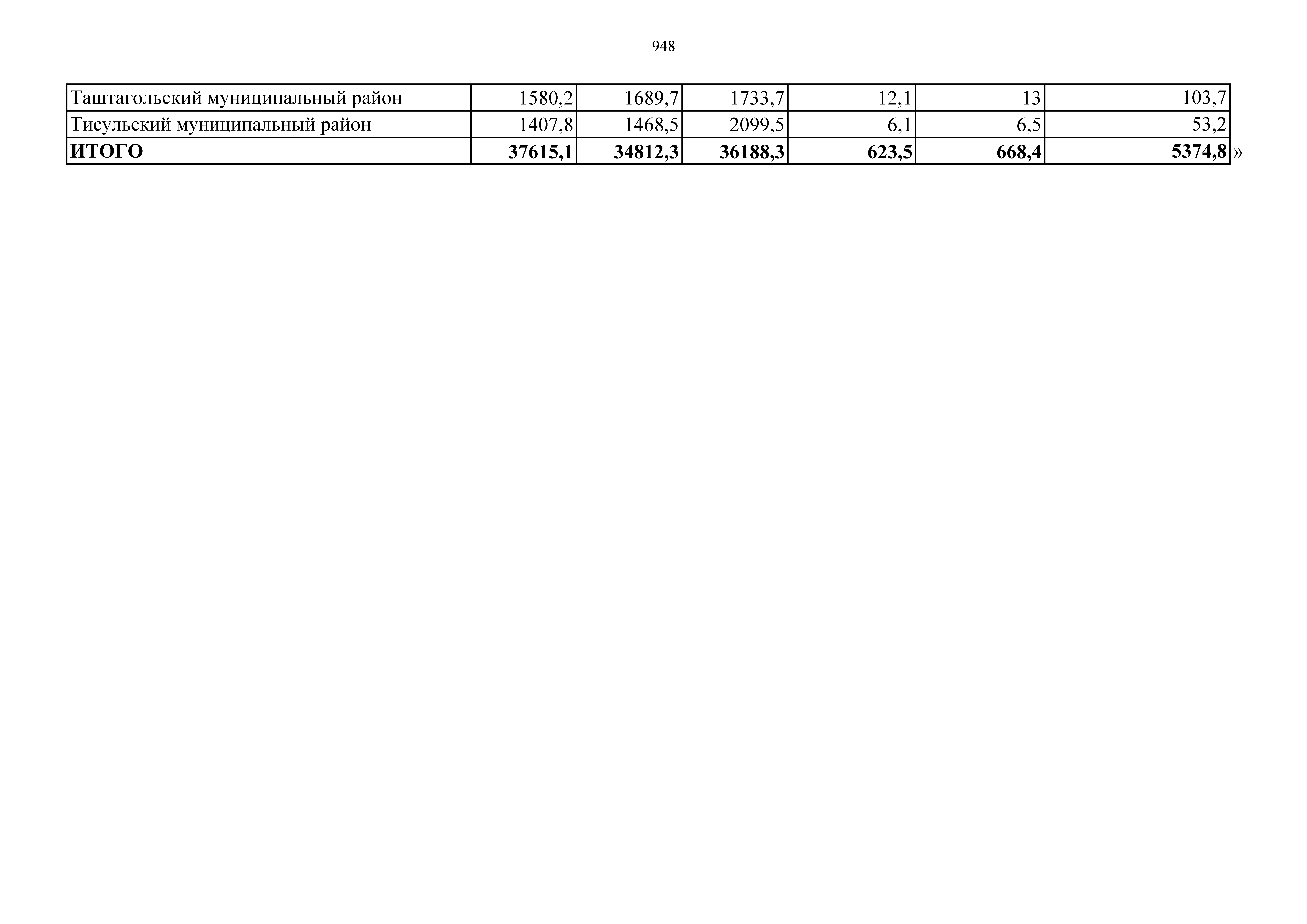 948

| Таштагольский муниципальный район | 1580,2 | 1689,7 | 1733,7 | 12,1 | 13 | 103,7 |
|---|---|---|---|---|---|---|
| Тисульский муниципальный район | 1407,8 | 1468,5 | 2099,5 | 6,1 | 6,5 | 53,2 |
| ИТОГО | 37615,1 | 34812,3 | 36188,3 | 623,5 | 668,4 | 5374,8 |

»